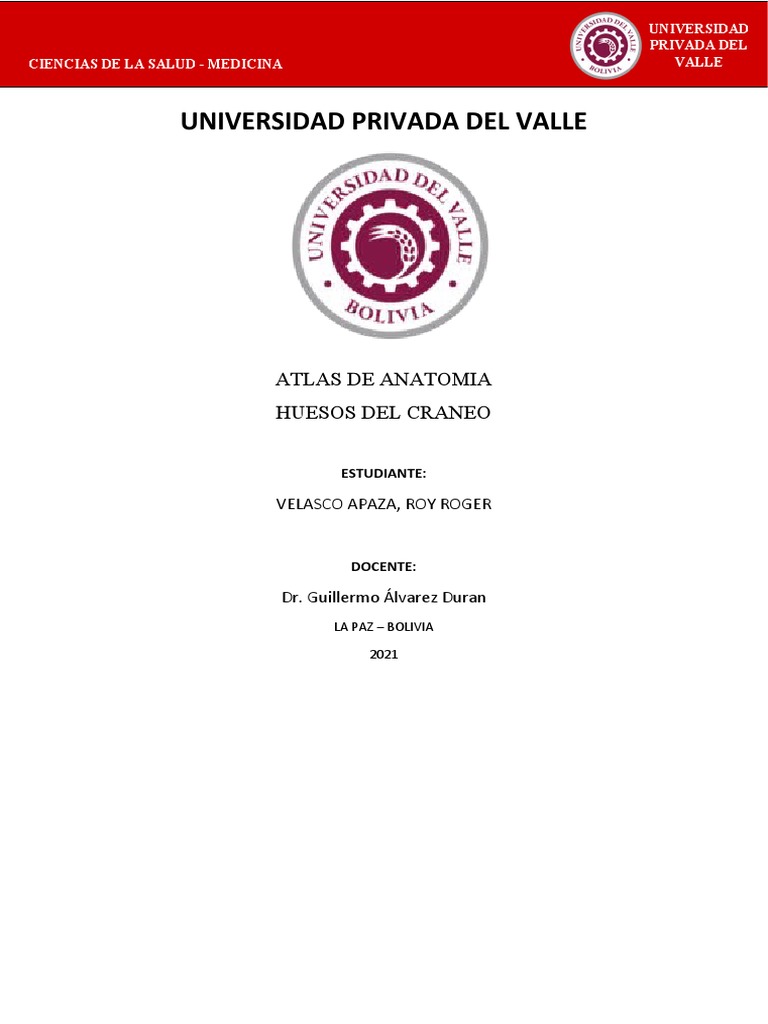 CIENCIAS DE LA SALUD - MEDICINA

UNIVERSIDAD
PRIVADA DEL
VALLE

UNIVERSIDAD PRIVADA DEL VALLE

UNIVERSIDAD DEL VALLE
BOLIVIA

ATLAS DE ANATOMIA
HUESOS DEL CRANEO

ESTUDIANTE:

VELASCO APAZA, ROY ROGER

DOCENTE:

Dr. Guillermo Álvarez Duran

LA PAZ – BOLIVIA

2021